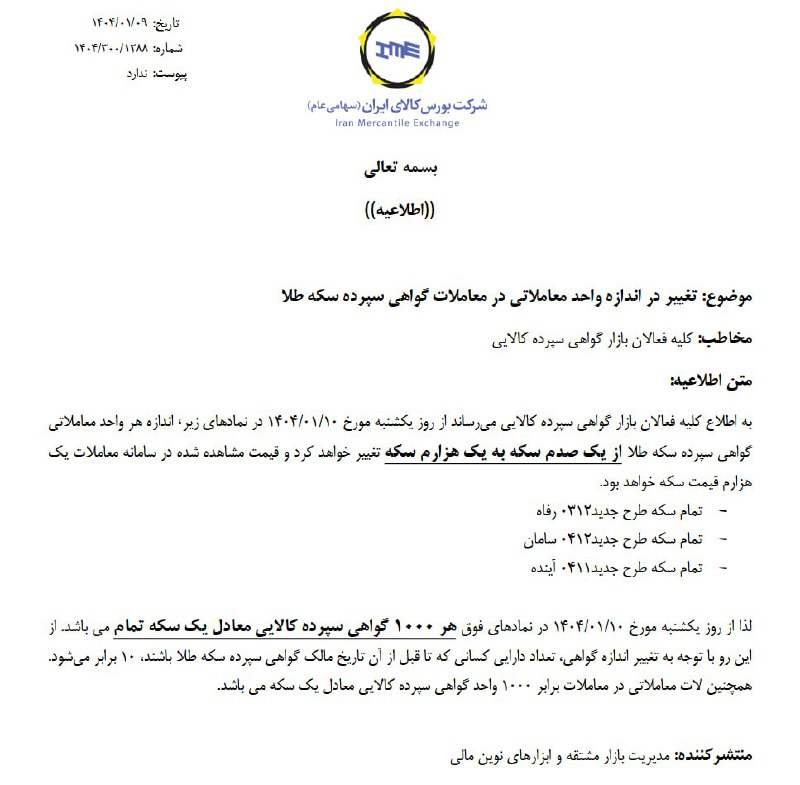 تاریخ: ۱۴۰۴/۰۱/۰۹
شماره: ۱۴۰۴/۳۰۰/۱۲۸۸
پیوست: ندارد

IME
شرکت بورس کالای ایران (سهامی عام)
Iran Mercantile Exchange

بسمه تعالی

((اطلاعیه))

موضوع: تغییر در اندازه واحد معاملاتی در معاملات گواهی سپرده سکه طلا

مخاطب: کلیه فعالان بازار گواهی سپرده کالایی

متن اطلاعیه:

به اطلاع کلیه فعالان بازار گواهی سپرده کالایی می‌رساند از روز یکشنبه مورخ ۱۴۰۴/۰۱/۱۰ در نمادهای زیر، اندازه هر واحد معاملاتی گواهی سپرده سکه طلا از یک صدم سکه به یک هزارم سکه تغییر خواهد کرد و قیمت مشاهده شده در سامانه معاملات یک هزارم قیمت سکه خواهد بود.

- تمام سکه طرح جدید۰۳۱۲ رفاه
- تمام سکه طرح جدید۰۴۱۲ سامان
- تمام سکه طرح جدید۰۴۱۱ آینده

لذا از روز یکشنبه مورخ ۱۴۰۴/۰۱/۱۰ در نمادهای فوق هر ۱۰۰۰ گواهی سپرده کالایی معادل یک سکه تمام می باشد. از این رو با توجه به تغییر اندازه گواهی، تعداد دارایی کسانی که تا قبل از آن تاریخ مالک گواهی سپرده سکه طلا باشند، ۱۰ برابر می‌شود. همچنین لات معاملاتی در معاملات برابر ۱۰۰۰ واحد گواهی سپرده کالایی معادل یک سکه می باشد.

منتشرکننده: مدیریت بازار مشتقه و ابزارهای نوین مالی